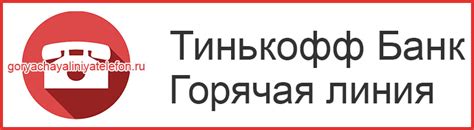 goryachayaliniyatelefon.ru

Тинькофф Банк
Горячая линия